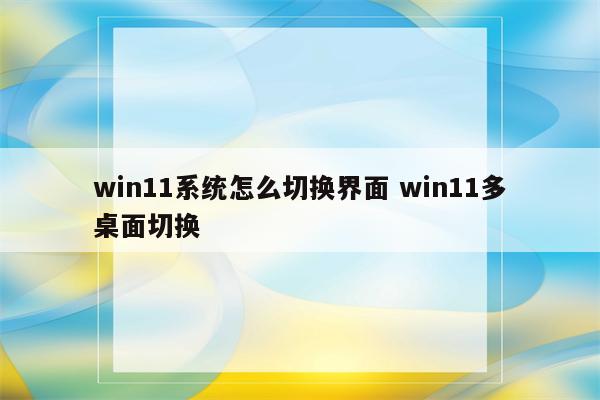 win11系统怎么切换界面 win11多桌面切换